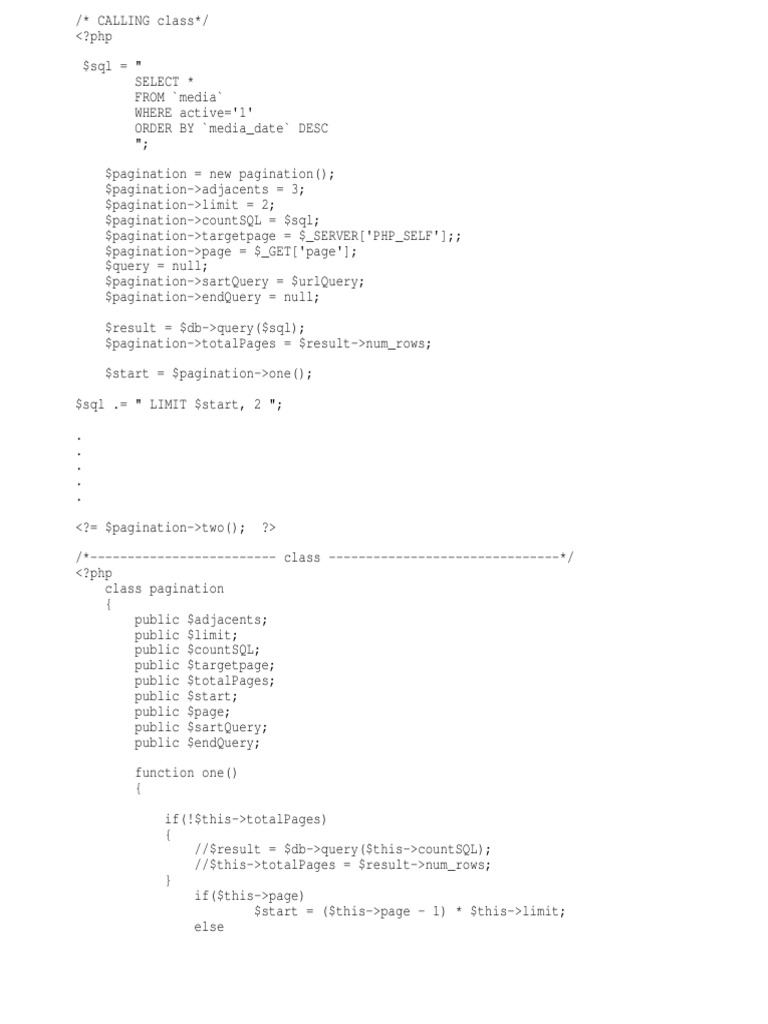 /* CALLING class*/
<?php

 $sql = "
        SELECT *
        FROM `media`
        WHERE active='1'
        ORDER BY `media_date` DESC
        ";

    $pagination = new pagination();
    $pagination->adjacents = 3;
    $pagination->limit = 2;
    $pagination->countSQL = $sql;
    $pagination->targetpage = $_SERVER['PHP_SELF'];;
    $pagination->page = $_GET['page'];
    $query = null;
    $pagination->sartQuery = $urlQuery;
    $pagination->endQuery = null;

    $result = $db->query($sql);
    $pagination->totalPages = $result->num_rows;

    $start = $pagination->one();

$sql .= " LIMIT $start, 2 ";

.
.
.
.
.

<?= $pagination->two();  ?>

/*------------------------- class -------------------------------*/
<?php
    class pagination
    {
        public $adjacents;
        public $limit;
        public $countSQL;
        public $targetpage;
        public $totalPages;
        public $start;
        public $page;
        public $sartQuery;
        public $endQuery;

        function one()
        {

            if(!$this->totalPages)
            {
                //$result = $db->query($this->countSQL);
                //$this->totalPages = $result->num_rows;
            }
                if($this->page)
                        $start = ($this->page - 1) * $this->limit;
                else